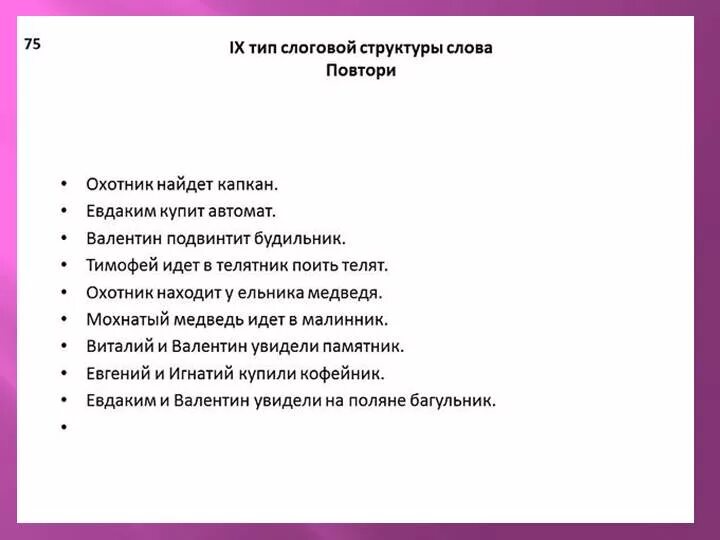 75

IX тип слоговой структуры слова
Повтори

• Охотник найдет капкан.
• Евдаким купит автомат.
• Валентин подвинтит будильник.
• Тимофей идет в телятник поить телят.
• Охотник находит у ельника медведя.
• Мохнатый медведь идет в малинник.
• Виталий и Валентин увидели памятник.
• Евгений и Игнатий купили кофейник.
• Евдаким и Валентин увидели на поляне багульник.
•